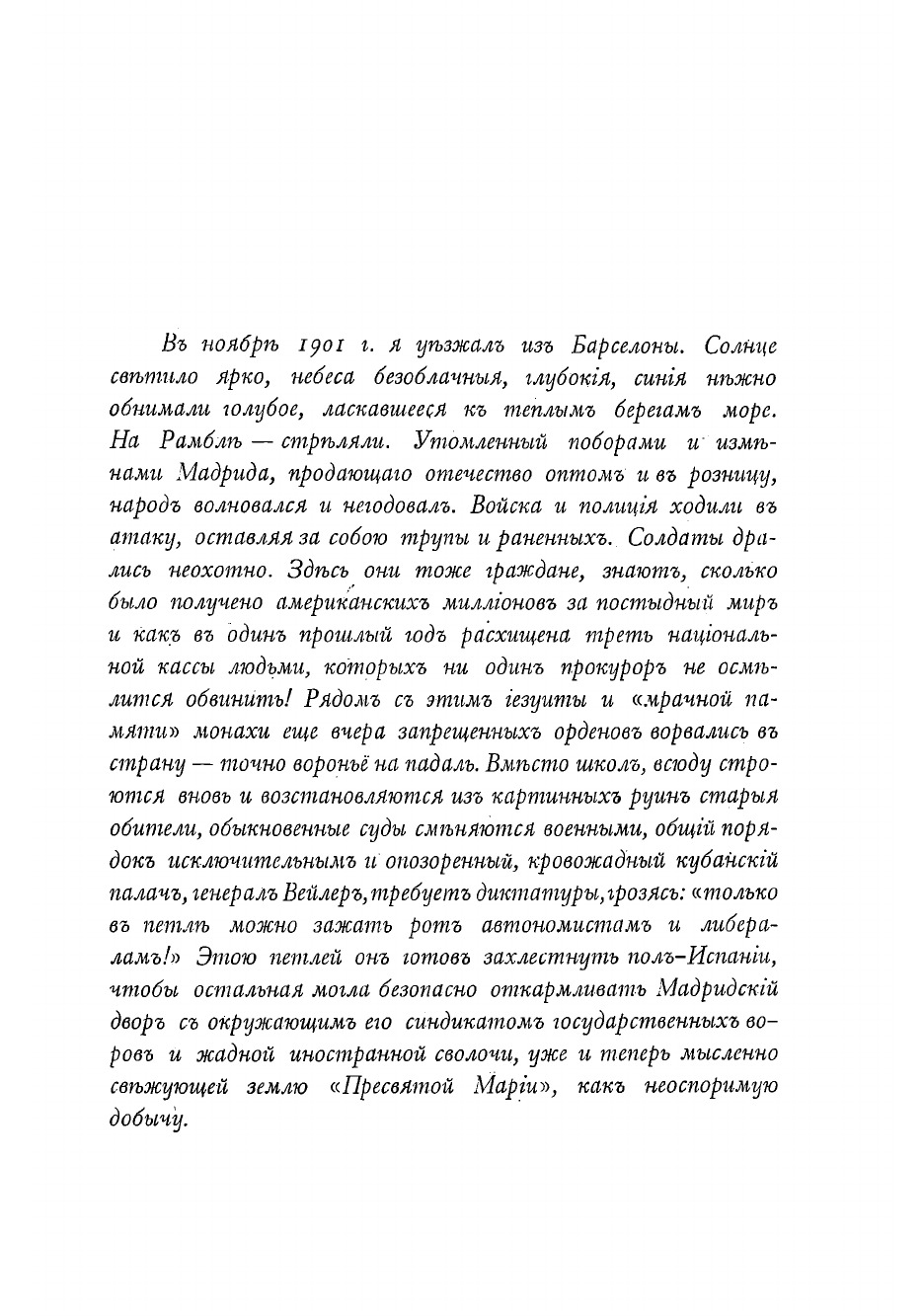 Въ ноябрѣ 1901 г. я уѣзжалъ изъ Барселоны. Солнце свѣтило ярко, небеса безоблачныя, глубокія, синія нѣжно обнимали голубое, ласкавшееся къ теплымъ берегамъ море. На Рамблѣ — стрѣляли. Утомленный поборами и измѣнами Мадрида, продающаго отечество оптомъ и въ розницу, народъ волновался и негодовалъ. Войска и полиція ходили въ атаку, оставляя за собою трупы и раненныхъ. Солдаты дрались неохотно. Здѣсь они тоже граждане, знаютъ, сколько было получено американскихъ милліоновъ за постыдный миръ и какъ въ одинъ прошлый годъ расхищена треть національной кассы людьми, которыхъ ни одинъ прокуроръ не осмѣлится обвинить! Рядомъ съ этимъ іезуиты и «мрачной памяти» монахи еще вчера запрещенныхъ орденовъ ворвались въ страну — точно вороньё на падаль. Вмѣсто школъ, всюду строются вновь и возстановляются изъ картинныхъ руинъ старыя обители, обыкновенные суды смѣняются военными, общій порядокъ исключительнымъ и опозоренный, кровожадный кубанскій палачъ, генералъ Вейлеръ, требуетъ диктатуры, грозясь: «только въ петлѣ можно зажать ротъ автономистамъ и либераламъ!» Этою петлей онъ готовъ захлестнуть полъ-Испаніи, чтобы остальная могла безопасно откармливать Мадридскій дворъ съ окружающимъ его синдикатомъ государственныхъ воровъ и жадной иностранной сволочи, уже и теперь мысленно свѣжующей землю «Пресвятой Маріи», какъ неоспоримую добычу.